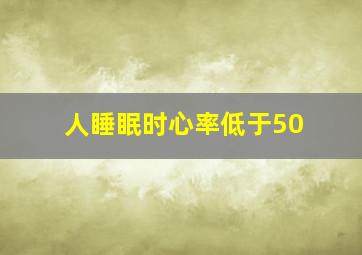 人睡眠时心率低于50